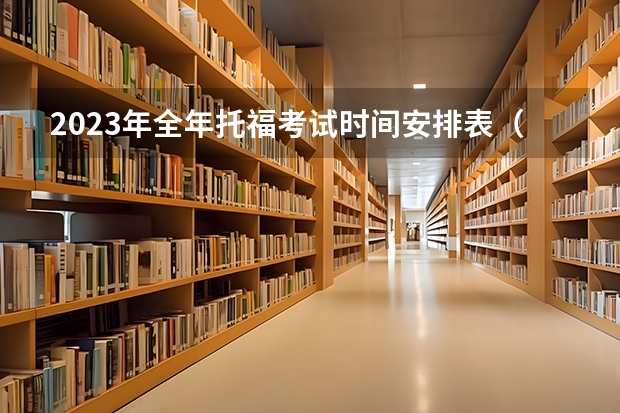 2023年全年托福考试时间安排表（